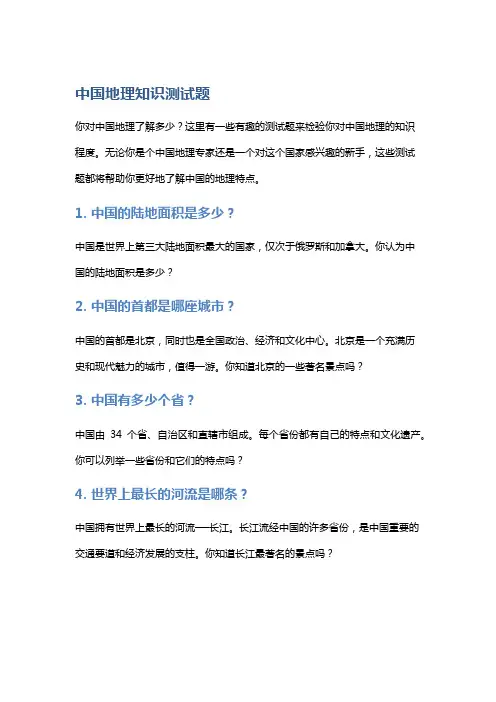 中国地理知识测试题

你对中国地理了解多少？这里有一些有趣的测试题来检验你对中国地理的知识程度。无论你是个中国地理专家还是一个对这个国家感兴趣的新手，这些测试题都将帮助你更好地了解中国的地理特点。

1. 中国的陆地面积是多少？

中国是世界上第三大陆地面积最大的国家，仅次于俄罗斯和加拿大。你认为中国的陆地面积是多少？

2. 中国的首都是哪座城市？

中国的首都是北京，同时也是全国政治、经济和文化中心。北京是一个充满历史和现代魅力的城市，值得一游。你知道北京的一些著名景点吗？

3. 中国有多少个省？

中国由 34 个省、自治区和直辖市组成。每个省份都有自己的特点和文化遗产。你可以列举一些省份和它们的特点吗？

4. 世界上最长的河流是哪条？

中国拥有世界上最长的河流—长江。长江流经中国的许多省份，是中国重要的交通要道和经济发展的支柱。你知道长江最著名的景点吗？